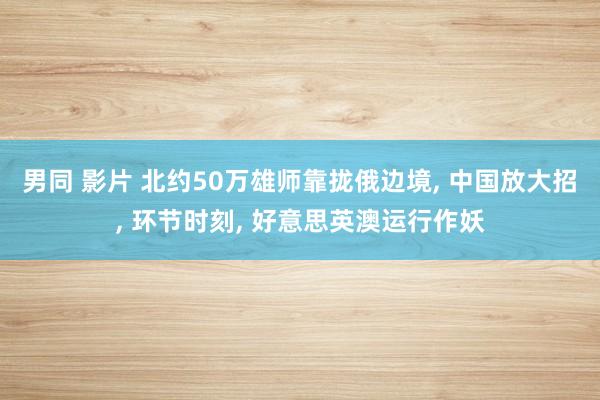 男同 影片 北约50万雄师靠拢俄边境, 中国放大招, 环节时刻, 好意思英澳运行作妖